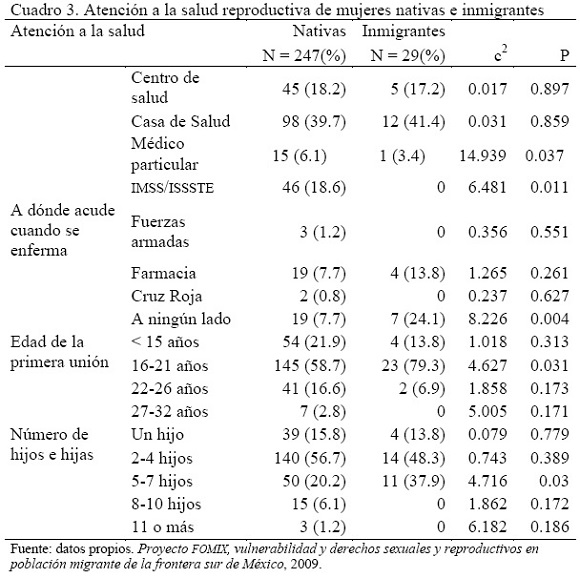 Cuadro 3. Atención a la salud reproductiva de mujeres nativas e inmigrantes

| Atención a la salud | | Nativas N = 247(%) | Inmigrantes N = 29(%) | $c^2$ | P |
|---|---|---|---|---|---|
| A dónde acude cuando se enferma | Centro de salud | 45 (18.2) | 5 (17.2) | 0.017 | 0.897 |
| | Casa de Salud | 98 (39.7) | 12 (41.4) | 0.031 | 0.859 |
| | Médico particular | 15 (6.1) | 1 (3.4) | 14.939 | 0.037 |
| | IMSS/ISSSTE | 46 (18.6) | 0 | 6.481 | 0.011 |
| | Fuerzas armadas | 3 (1.2) | 0 | 0.356 | 0.551 |
| | Farmacia | 19 (7.7) | 4 (13.8) | 1.265 | 0.261 |
| | Cruz Roja | 2 (0.8) | 0 | 0.237 | 0.627 |
| | A ningún lado | 19 (7.7) | 7 (24.1) | 8.226 | 0.004 |
| Edad de la primera unión | < 15 años | 54 (21.9) | 4 (13.8) | 1.018 | 0.313 |
| | 16-21 años | 145 (58.7) | 23 (79.3) | 4.627 | 0.031 |
| | 22-26 años | 41 (16.6) | 2 (6.9) | 1.858 | 0.173 |
| | 27-32 años | 7 (2.8) | 0 | 5.005 | 0.171 |
| Número de hijos e hijas | Un hijo | 39 (15.8) | 4 (13.8) | 0.079 | 0.779 |
| | 2-4 hijos | 140 (56.7) | 14 (48.3) | 0.743 | 0.389 |
| | 5-7 hijos | 50 (20.2) | 11 (37.9) | 4.716 | 0.03 |
| | 8-10 hijos | 15 (6.1) | 0 | 1.862 | 0.172 |
| | 11 o más | 3 (1.2) | 0 | 6.182 | 0.186 |

Fuente: datos propios. Proyecto FOMIX, vulnerabilidad y derechos sexuales y reproductivos en población migrante de la frontera sur de México, 2009.